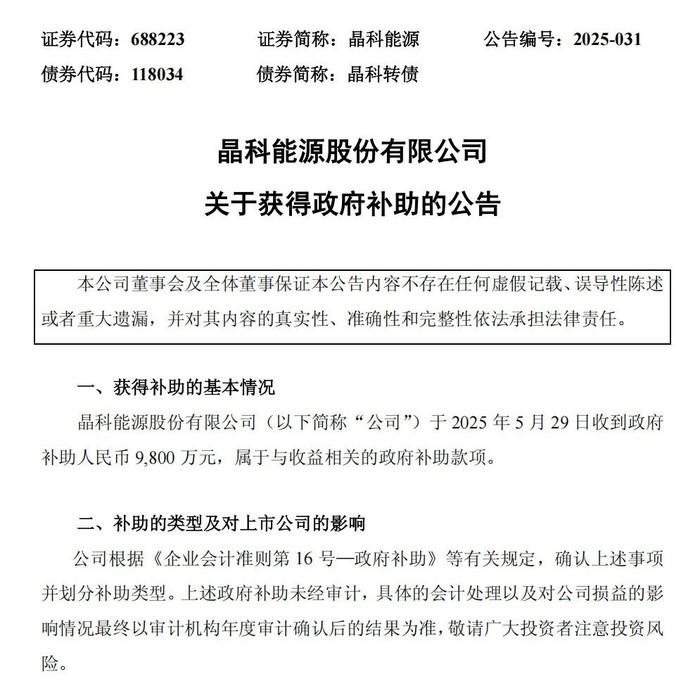 证券代码：688223　　证券简称：晶科能源　　公告编号：2025-031
债券代码：118034　　债券简称：晶科转债

晶科能源股份有限公司
关于获得政府补助的公告

本公司董事会及全体董事保证本公告内容不存在任何虚假记载、误导性陈述或者重大遗漏，并对其内容的真实性、准确性和完整性依法承担法律责任。

一、获得补助的基本情况

晶科能源股份有限公司（以下简称“公司”）于 2025 年 5 月 29 日收到政府补助人民币 9,800 万元，属于与收益相关的政府补助款项。

二、补助的类型及对上市公司的影响

公司根据《企业会计准则第 16 号—政府补助》等有关规定，确认上述事项并划分补助类型。上述政府补助未经审计，具体的会计处理以及对公司损益的影响情况最终以审计机构年度审计确认后的结果为准，敬请广大投资者注意投资风险。